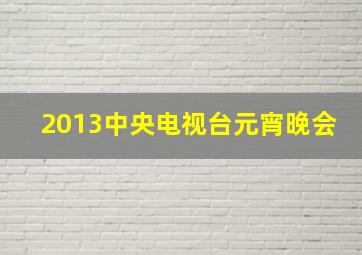 2013中央电视台元宵晚会